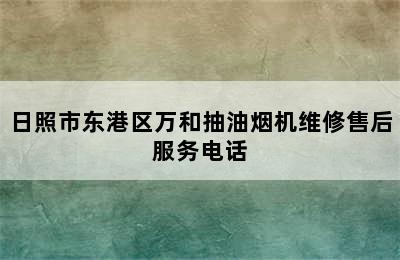 日照市东港区万和抽油烟机维修售后服务电话